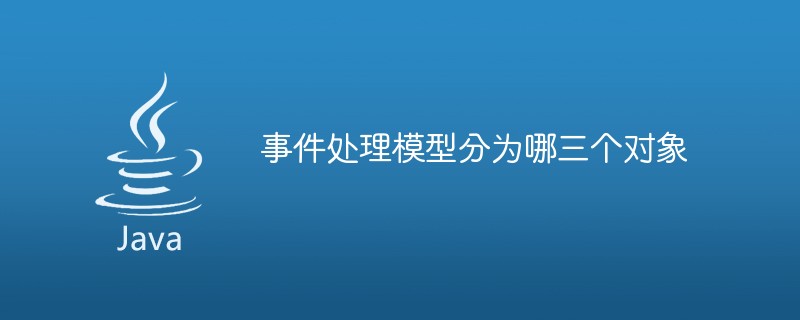 Java

事件处理模型分为哪三个对象